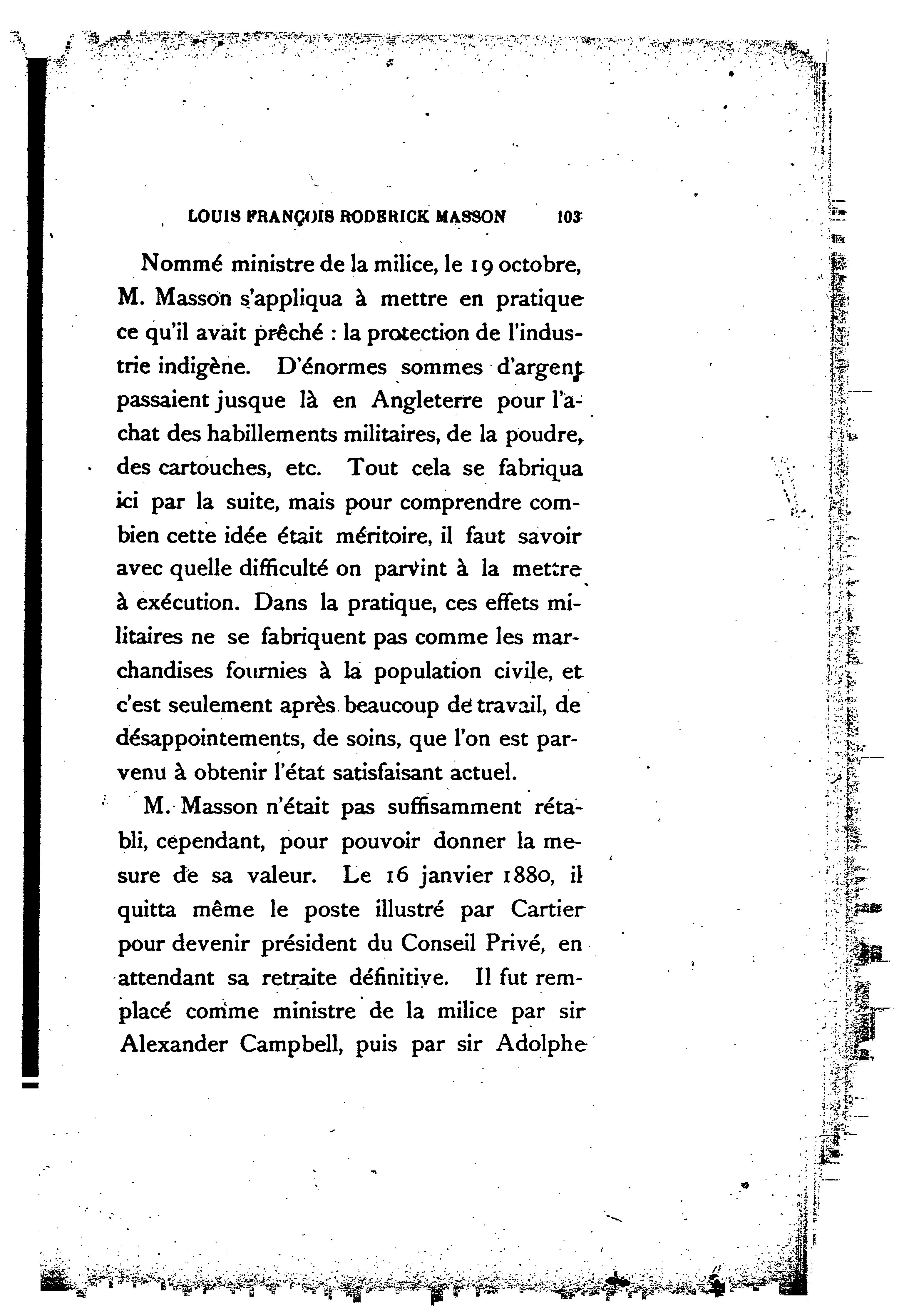 LOUIS FRANÇOIS RODERICK MASSON 103

Nommé ministre de la milice, le 19 octobre, M. Masson s'appliqua à mettre en pratique ce qu'il avait prêché : la protection de l'industrie indigène. D'énormes sommes d'argent passaient jusque là en Angleterre pour l'achat des habillements militaires, de la poudre, des cartouches, etc. Tout cela se fabriqua ici par la suite, mais pour comprendre combien cette idée était méritoire, il faut savoir avec quelle difficulté on parvint à la mettre à exécution. Dans la pratique, ces effets militaires ne se fabriquent pas comme les marchandises fournies à la population civile, et c'est seulement après beaucoup de travail, de désappointements, de soins, que l'on est parvenu à obtenir l'état satisfaisant actuel.

M. Masson n'était pas suffisamment rétabli, cependant, pour pouvoir donner la mesure de sa valeur. Le 16 janvier 1880, il quitta même le poste illustré par Cartier pour devenir président du Conseil Privé, en attendant sa retraite définitive. Il fut remplacé comme ministre de la milice par sir Alexander Campbell, puis par sir Adolphe